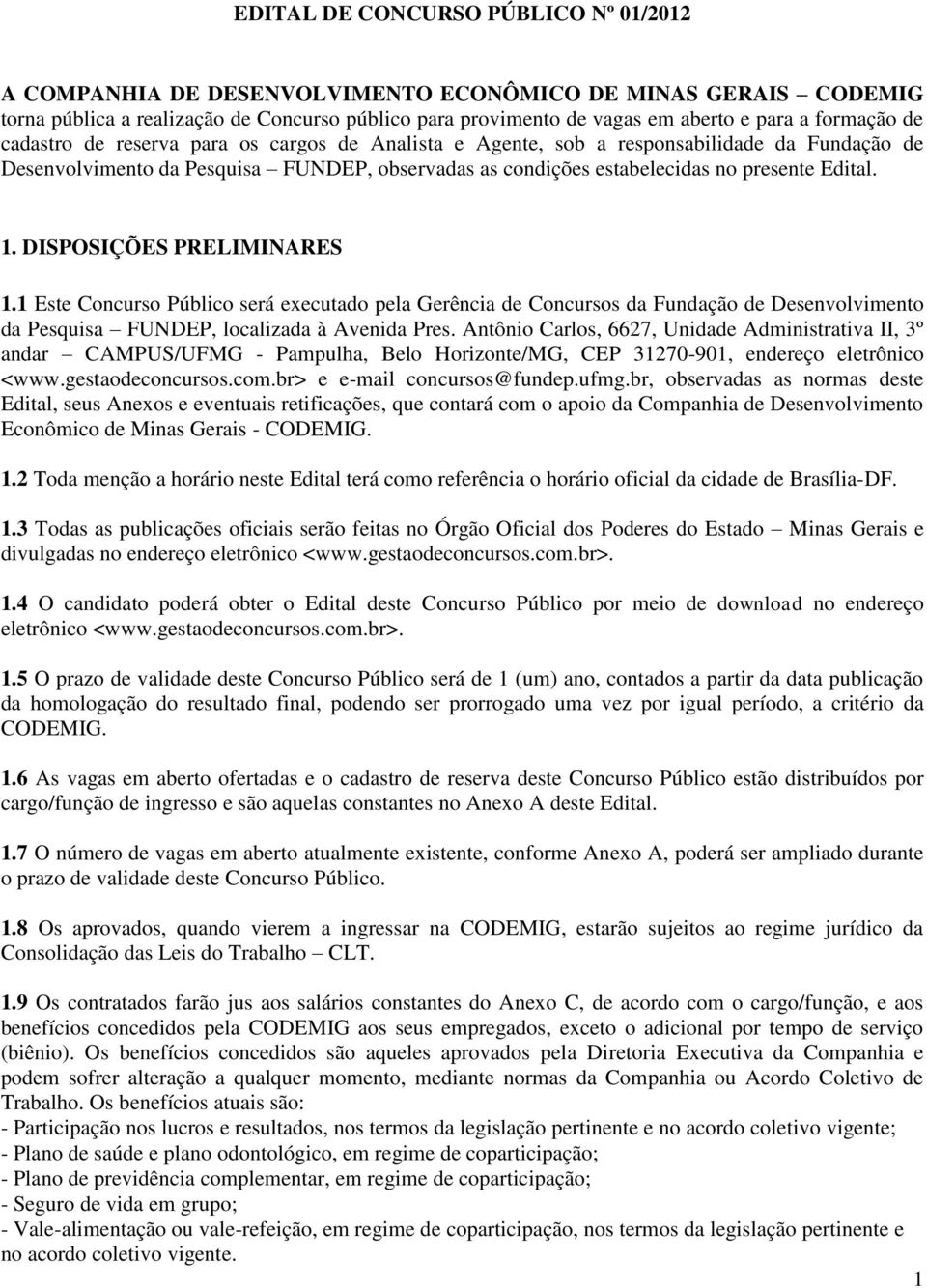 EDITAL DE CONCURSO PÚBLICO Nº 01/2012

A COMPANHIA DE DESENVOLVIMENTO ECONÔMICO DE MINAS GERAIS – CODEMIG torna pública a realização de Concurso público para provimento de vagas em aberto e para a formação de cadastro de reserva para os cargos de Analista e Agente, sob a responsabilidade da Fundação de Desenvolvimento da Pesquisa – FUNDEP, observadas as condições estabelecidas no presente Edital.

1. DISPOSIÇÕES PRELIMINARES

1.1 Este Concurso Público será executado pela Gerência de Concursos da Fundação de Desenvolvimento da Pesquisa – FUNDEP, localizada à Avenida Pres. Antônio Carlos, 6627, Unidade Administrativa II, 3º andar – CAMPUS/UFMG - Pampulha, Belo Horizonte/MG, CEP 31270-901, endereço eletrônico <www.gestaodeconcursos.com.br> e e-mail concursos@fundep.ufmg.br, observadas as normas deste Edital, seus Anexos e eventuais retificações, que contará com o apoio da Companhia de Desenvolvimento Econômico de Minas Gerais - CODEMIG.

1.2 Toda menção a horário neste Edital terá como referência o horário oficial da cidade de Brasília-DF.

1.3 Todas as publicações oficiais serão feitas no Órgão Oficial dos Poderes do Estado – Minas Gerais e divulgadas no endereço eletrônico <www.gestaodeconcursos.com.br>.

1.4 O candidato poderá obter o Edital deste Concurso Público por meio de download no endereço eletrônico <www.gestaodeconcursos.com.br>.

1.5 O prazo de validade deste Concurso Público será de 1 (um) ano, contados a partir da data publicação da homologação do resultado final, podendo ser prorrogado uma vez por igual período, a critério da CODEMIG.

1.6 As vagas em aberto ofertadas e o cadastro de reserva deste Concurso Público estão distribuídos por cargo/função de ingresso e são aquelas constantes no Anexo A deste Edital.

1.7 O número de vagas em aberto atualmente existente, conforme Anexo A, poderá ser ampliado durante o prazo de validade deste Concurso Público.

1.8 Os aprovados, quando vierem a ingressar na CODEMIG, estarão sujeitos ao regime jurídico da Consolidação das Leis do Trabalho – CLT.

1.9 Os contratados farão jus aos salários constantes do Anexo C, de acordo com o cargo/função, e aos benefícios concedidos pela CODEMIG aos seus empregados, exceto o adicional por tempo de serviço (biênio). Os benefícios concedidos são aqueles aprovados pela Diretoria Executiva da Companhia e podem sofrer alteração a qualquer momento, mediante normas da Companhia ou Acordo Coletivo de Trabalho. Os benefícios atuais são:
- Participação nos lucros e resultados, nos termos da legislação pertinente e no acordo coletivo vigente;
- Plano de saúde e plano odontológico, em regime de coparticipação;
- Plano de previdência complementar, em regime de coparticipação;
- Seguro de vida em grupo;
- Vale-alimentação ou vale-refeição, em regime de coparticipação, nos termos da legislação pertinente e no acordo coletivo vigente.

1